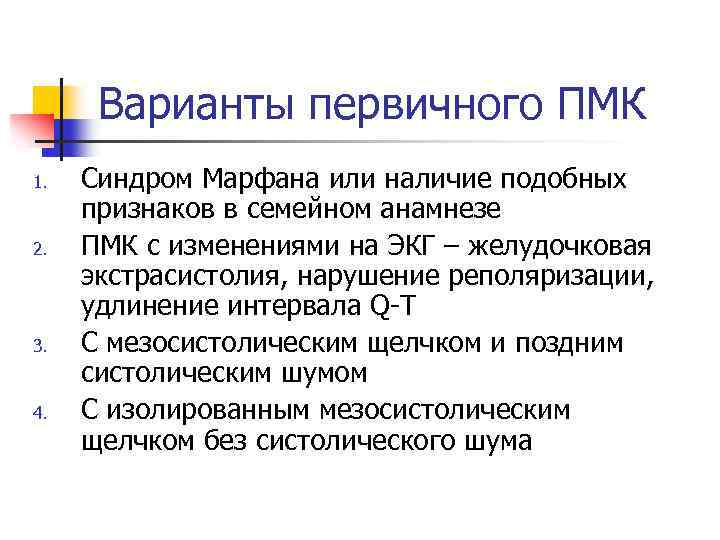 Варианты первичного ПМК

1. Синдром Марфана или наличие подобных признаков в семейном анамнезе
2. ПМК с изменениями на ЭКГ – желудочковая экстрасистолия, нарушение реполяризации, удлинение интервала Q-T
3. С мезосистолическим щелчком и поздним систолическим шумом
4. С изолированным мезосистолическим щелчком без систолического шума